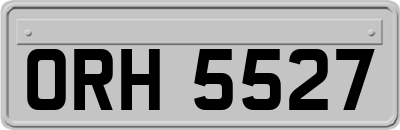 ORH 5527